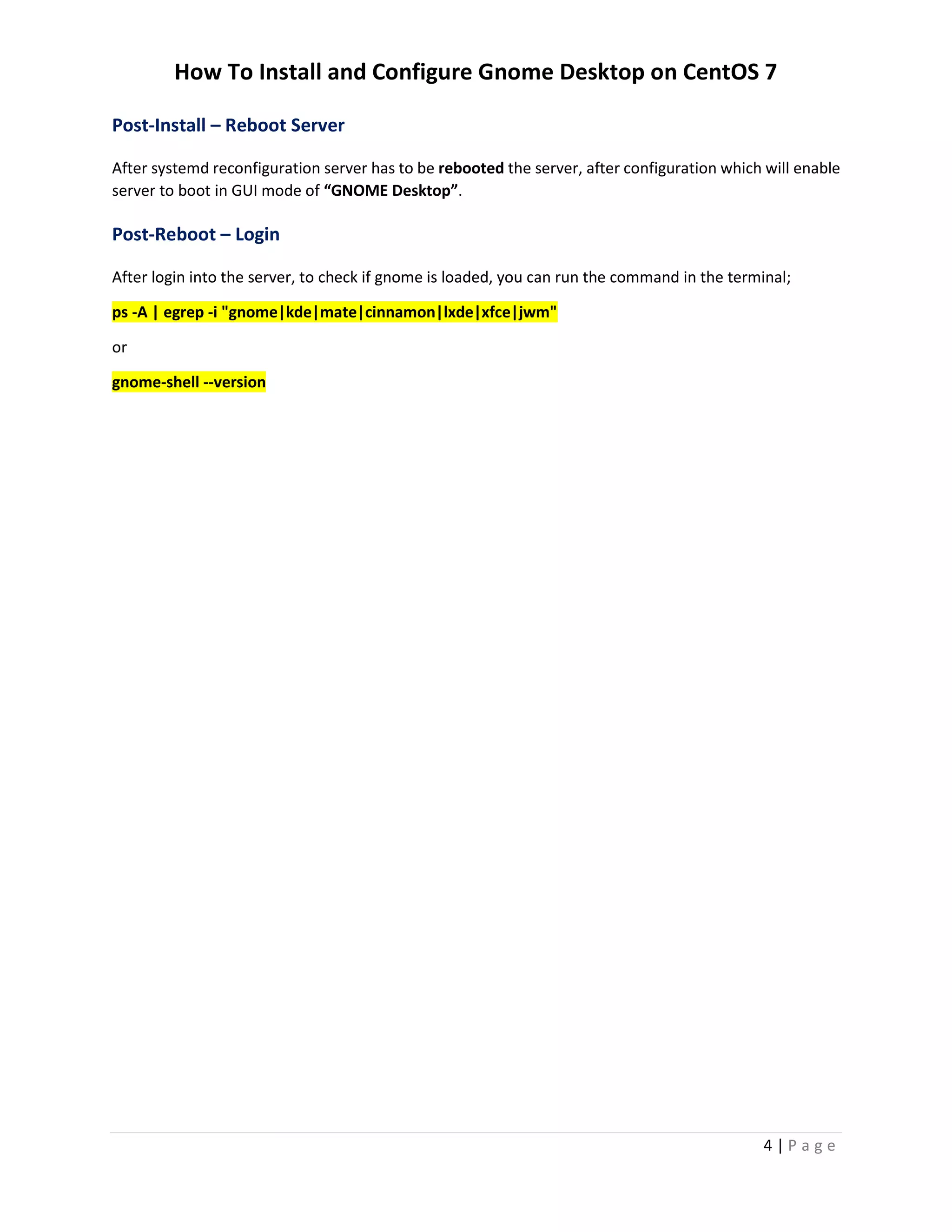 How To Install and Configure Gnome Desktop on CentOS 7

Post-Install – Reboot Server

After systemd reconfiguration server has to be rebooted the server, after configuration which will enable server to boot in GUI mode of “GNOME Desktop”.

Post-Reboot – Login

After login into the server, to check if gnome is loaded, you can run the command in the terminal;

ps -A | egrep -i "gnome|kde|mate|cinnamon|lxde|xfce|jwm"

or

gnome-shell --version

4 | Page